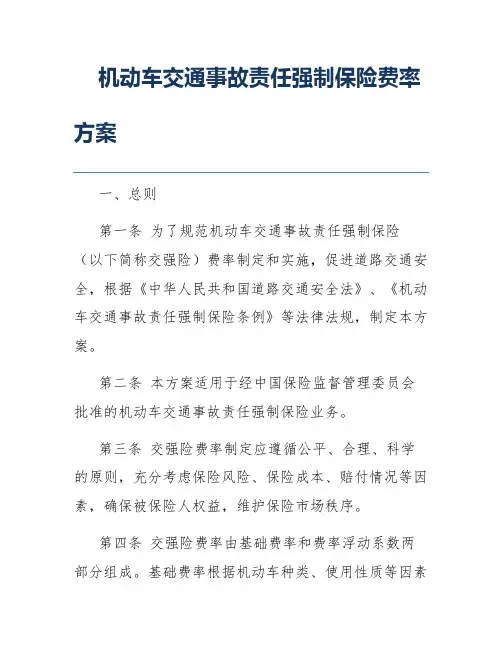 机动车交通事故责任强制保险费率方案

一、总则

第一条 为了规范机动车交通事故责任强制保险（以下简称交强险）费率制定和实施，促进道路交通安全，根据《中华人民共和国道路交通安全法》、《机动车交通事故责任强制保险条例》等法律法规，制定本方案。

第二条 本方案适用于经中国保险监督管理委员会批准的机动车交通事故责任强制保险业务。

第三条 交强险费率制定应遵循公平、合理、科学的原则，充分考虑保险风险、保险成本、赔付情况等因素，确保被保险人权益，维护保险市场秩序。

第四条 交强险费率由基础费率和费率浮动系数两部分组成。基础费率根据机动车种类、使用性质等因素